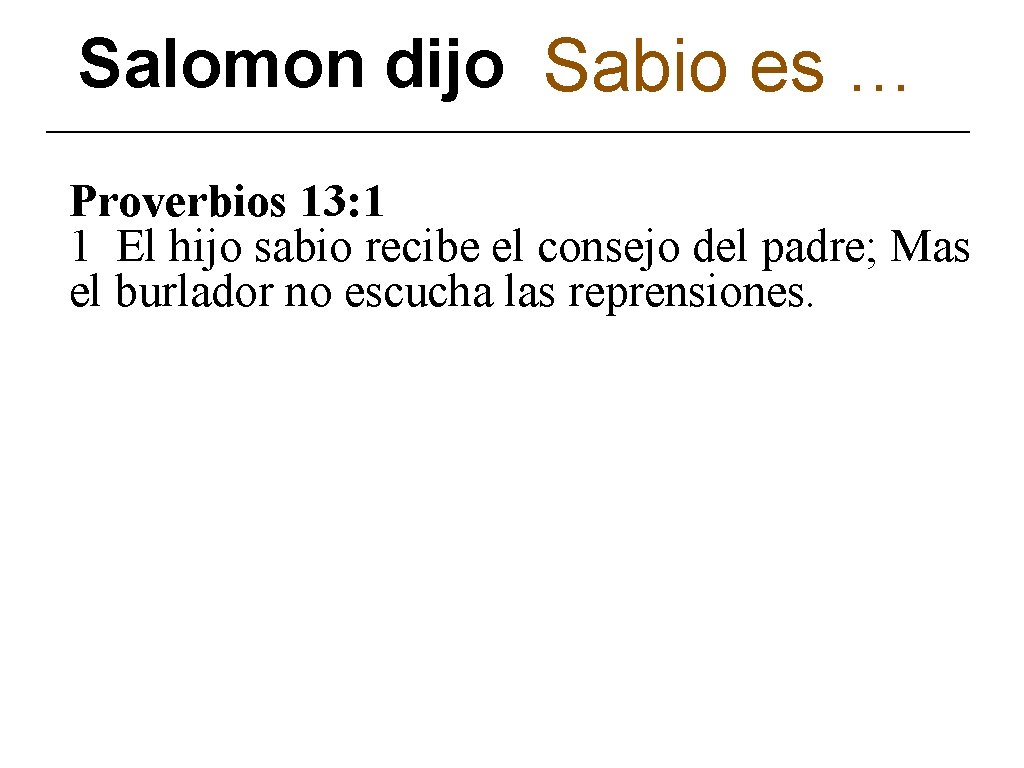 Salomon dijo Sabio es …

Proverbios 13: 1
1 El hijo sabio recibe el consejo del padre; Mas el burlador no escucha las reprensiones.